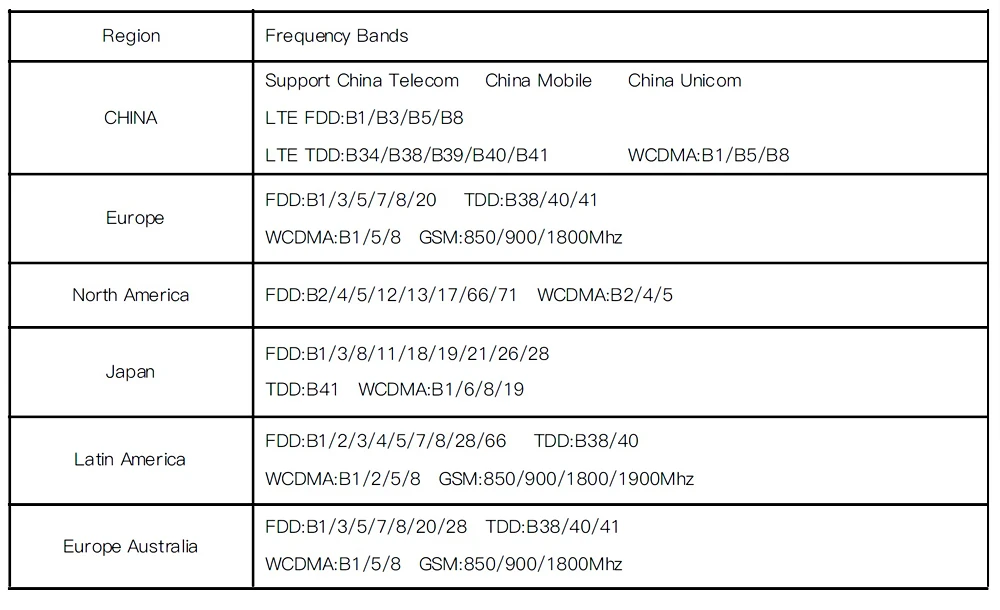 | Region | Frequency Bands |
|---|---|
| CHINA | Support China Telecom China Mobile China Unicom LTE FDD:B1/B3/B5/B8 LTE TDD:B34/B38/B39/B40/B41 WCDMA:B1/B5/B8 |
| Europe | FDD:B1/3/5/7/8/20 TDD:B38/40/41 WCDMA:B1/5/8 GSM:850/900/1800Mhz |
| North America | FDD:B2/4/5/12/13/17/66/71 WCDMA:B2/4/5 |
| Japan | FDD:B1/3/8/11/18/19/21/26/28 TDD:B41 WCDMA:B1/6/8/19 |
| Latin America | FDD:B1/2/3/4/5/7/8/28/66 TDD:B38/40 WCDMA:B1/2/5/8 GSM:850/900/1800/1900Mhz |
| Europe Australia | FDD:B1/3/5/7/8/20/28 TDD:B38/40/41 WCDMA:B1/5/8 GSM:850/900/1800Mhz |